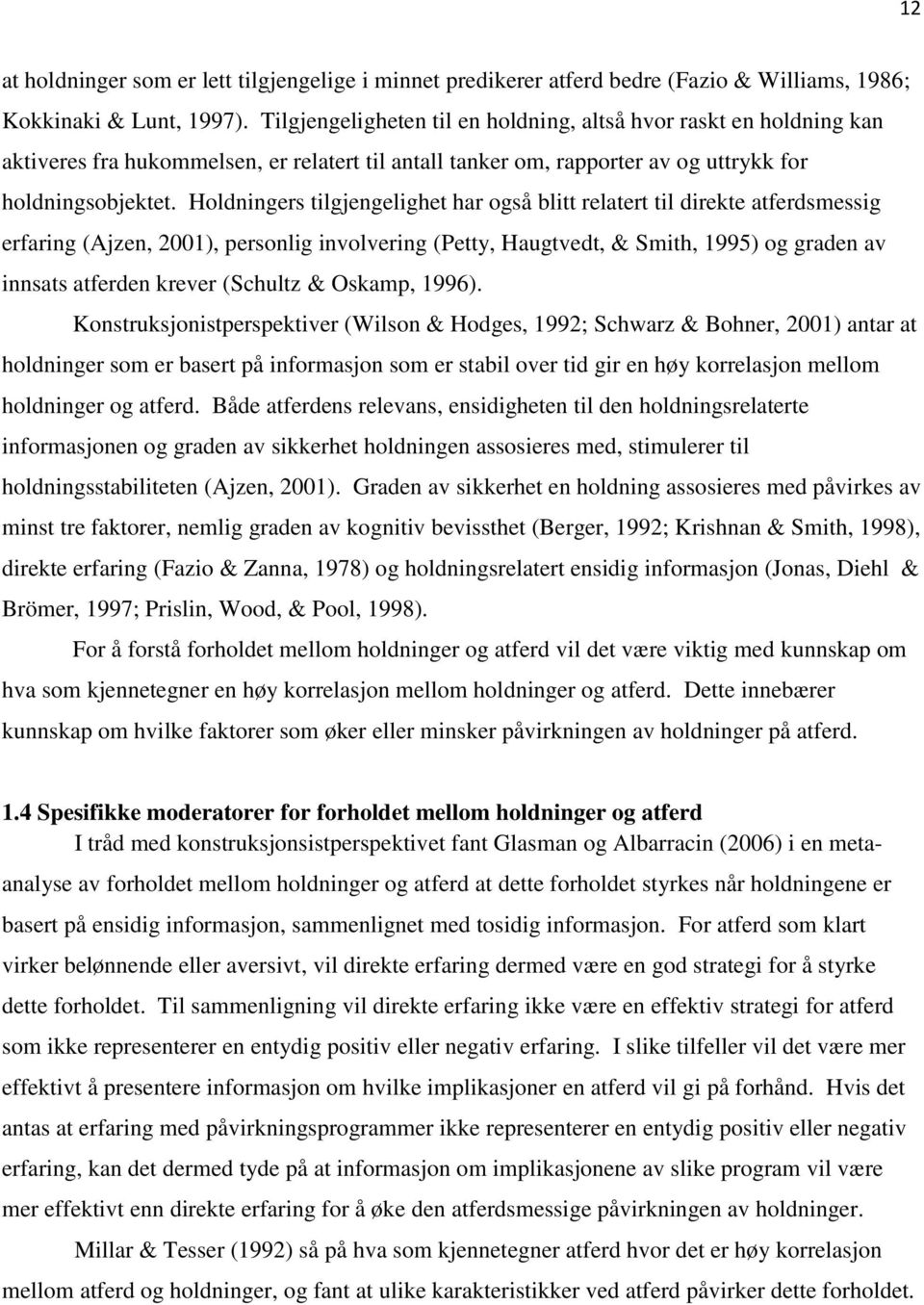 12

at holdninger som er lett tilgjengelige i minnet predikerer atferd bedre (Fazio & Williams, 1986; Kokkinaki & Lunt, 1997). Tilgjengeligheten til en holdning, altså hvor raskt en holdning kan aktiveres fra hukommelsen, er relatert til antall tanker om, rapporter av og uttrykk for holdningsobjektet. Holdningers tilgjengelighet har også blitt relatert til direkte atferdsmessig erfaring (Ajzen, 2001), personlig involvering (Petty, Haugtvedt, & Smith, 1995) og graden av innsats atferden krever (Schultz & Oskamp, 1996).

Konstruksjonistperspektiver (Wilson & Hodges, 1992; Schwarz & Bohner, 2001) antar at holdninger som er basert på informasjon som er stabil over tid gir en høy korrelasjon mellom holdninger og atferd. Både atferdens relevans, ensidigheten til den holdningsrelaterte informasjonen og graden av sikkerhet holdningen assosieres med, stimulerer til holdningsstabiliteten (Ajzen, 2001). Graden av sikkerhet en holdning assosieres med påvirkes av minst tre faktorer, nemlig graden av kognitiv bevissthet (Berger, 1992; Krishnan & Smith, 1998), direkte erfaring (Fazio & Zanna, 1978) og holdningsrelatert ensidig informasjon (Jonas, Diehl & Brömer, 1997; Prislin, Wood, & Pool, 1998).

For å forstå forholdet mellom holdninger og atferd vil det være viktig med kunnskap om hva som kjennetegner en høy korrelasjon mellom holdninger og atferd. Dette innebærer kunnskap om hvilke faktorer som øker eller minsker påvirkningen av holdninger på atferd.

1.4 Spesifikke moderatorer for forholdet mellom holdninger og atferd

I tråd med konstruksjonsistperspektivet fant Glasman og Albarracin (2006) i en metaanalyse av forholdet mellom holdninger og atferd at dette forholdet styrkes når holdningene er basert på ensidig informasjon, sammenlignet med tosidig informasjon. For atferd som klart virker belønnende eller aversivt, vil direkte erfaring dermed være en god strategi for å styrke dette forholdet. Til sammenligning vil direkte erfaring ikke være en effektiv strategi for atferd som ikke representerer en entydig positiv eller negativ erfaring. I slike tilfeller vil det være mer effektivt å presentere informasjon om hvilke implikasjoner en atferd vil gi på forhånd. Hvis det antas at erfaring med påvirkningsprogrammer ikke representerer en entydig positiv eller negativ erfaring, kan det dermed tyde på at informasjon om implikasjonene av slike program vil være mer effektivt enn direkte erfaring for å øke den atferdsmessige påvirkningen av holdninger.

Millar & Tesser (1992) så på hva som kjennetegner atferd hvor det er høy korrelasjon mellom atferd og holdninger, og fant at ulike karakteristikker ved atferd påvirker dette forholdet.